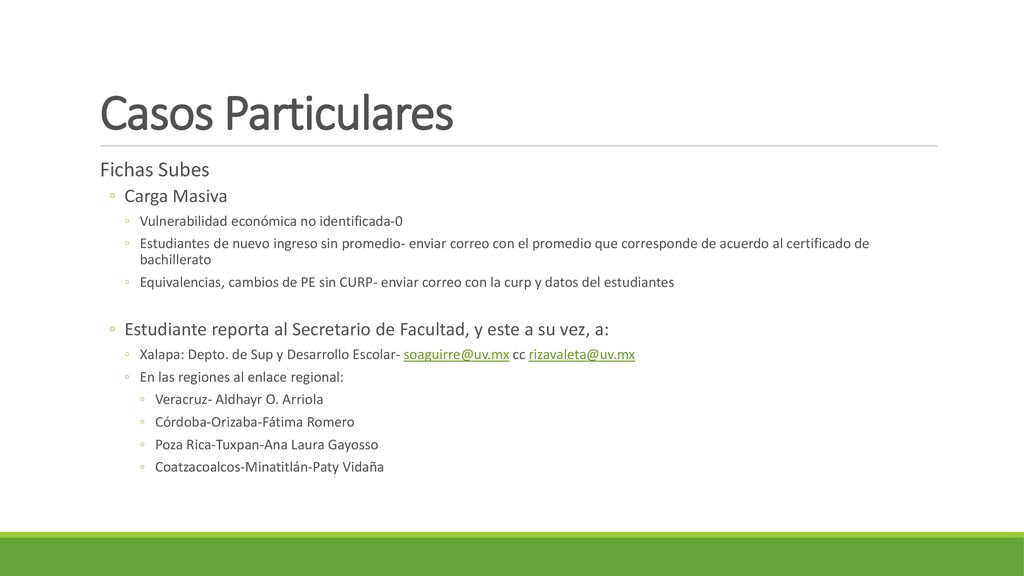 Casos Particulares

Fichas Subes

◦ Carga Masiva

◦ Vulnerabilidad económica no identificada-0

◦ Estudiantes de nuevo ingreso sin promedio- enviar correo con el promedio que corresponde de acuerdo al certificado de bachillerato

◦ Equivalencias, cambios de PE sin CURP- enviar correo con la curp y datos del estudiantes

◦ Estudiante reporta al Secretario de Facultad, y este a su vez, a:

◦ Xalapa: Depto. de Sup y Desarrollo Escolar- soaguirre@uv.mx cc rizavaleta@uv.mx

◦ En las regiones al enlace regional:

◦ Veracruz- Aldhayr O. Arriola

◦ Córdoba-Orizaba-Fátima Romero

◦ Poza Rica-Tuxpan-Ana Laura Gayosso

◦ Coatzacoalcos-Minatitlán-Paty Vidaña